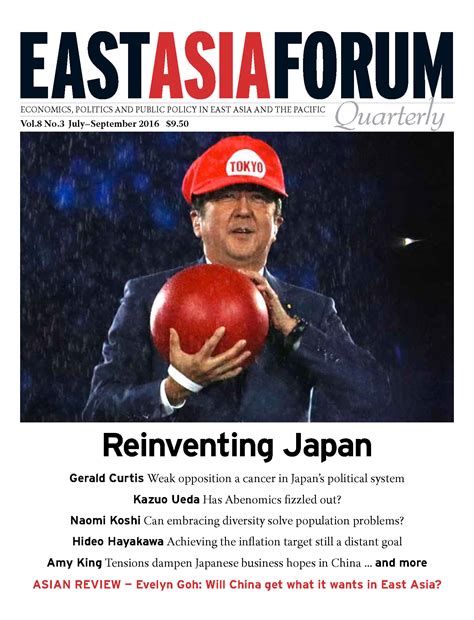 EASTASIAFORUM

ECONOMICS, POLITICS AND PUBLIC POLICY IN EAST ASIA AND THE PACIFIC

Quarterly

Vol.8 No.3 July–September 2016 $9.50

TOKYO

Reinventing Japan

Gerald Curtis Weak opposition a cancer in Japan's political system

Kazuo Ueda Has Abenomics fizzled out?

Naomi Koshi Can embracing diversity solve population problems?

Hideo Hayakawa Achieving the inflation target still a distant goal

Amy King Tensions dampen Japanese business hopes in China ... and more

ASIAN REVIEW — Evelyn Goh: Will China get what it wants in East Asia?